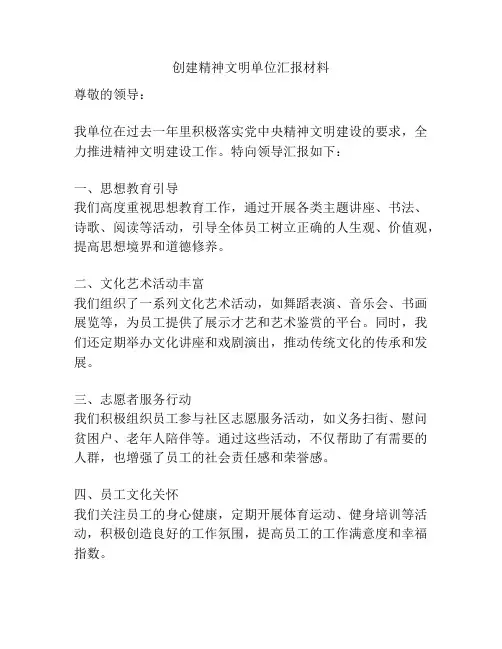 创建精神文明单位汇报材料

尊敬的领导：

我单位在过去一年里积极落实党中央精神文明建设的要求，全力推进精神文明建设工作。特向领导汇报如下：

一、思想教育引导
我们高度重视思想教育工作，通过开展各类主题讲座、书法、诗歌、阅读等活动，引导全体员工树立正确的人生观、价值观，提高思想境界和道德修养。

二、文化艺术活动丰富
我们组织了一系列文化艺术活动，如舞蹈表演、音乐会、书画展览等，为员工提供了展示才艺和艺术鉴赏的平台。同时，我们还定期举办文化讲座和戏剧演出，推动传统文化的传承和发展。

三、志愿者服务行动
我们积极组织员工参与社区志愿服务活动，如义务扫街、慰问贫困户、老年人陪伴等。通过这些活动，不仅帮助了有需要的人群，也增强了员工的社会责任感和荣誉感。

四、员工文化关怀
我们关注员工的身心健康，定期开展体育运动、健身培训等活动，积极创造良好的工作氛围，提高员工的工作满意度和幸福指数。